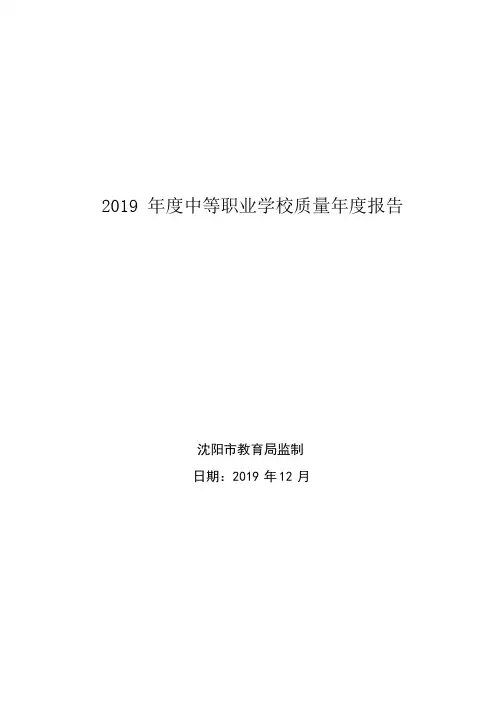 2019年度中等职业学校质量年度报告

沈阳市教育局监制

日期：2019年12月